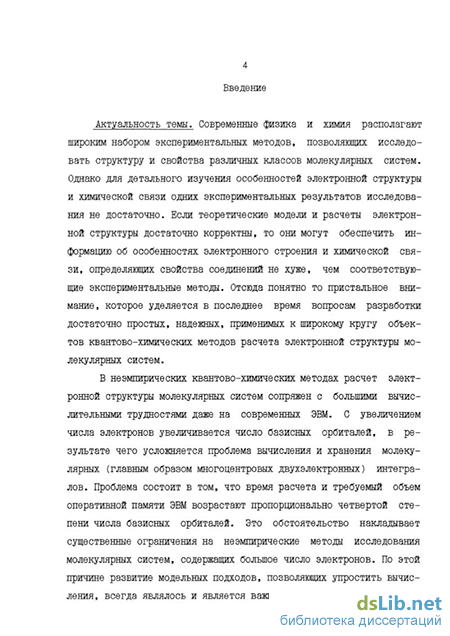 4

Введение

Актуальность темы. Современные физика и химия располагают широким набором экспериментальных методов, позволяющих исследовать структуру и свойства различных классов молекулярных систем. Однако для детального изучения особенностей электронной структуры и химической связи одних экспериментальных результатов исследования не достаточно. Если теоретические модели и расчеты электронной структуры достаточно корректны, то они могут обеспечить информацию об особенностях электронного строения и химической связи, определяющих свойства соединений не хуже, чем соответствующие экспериментальные методы. Отсюда понятно то пристальное внимание, которое уделяется в последнее время вопросам разработки достаточно простых, надежных, применимых к широкому кругу объектов квантово-химических методов расчета электронной структуры молекулярных систем.

В неэмпирических квантово-химических методах расчет электронной структуры молекулярных систем сопряжен с большими вычислительными трудностями даже на современных ЭВМ. С увеличением числа электронов увеличивается число базисных орбиталей, в результате чего усложняется проблема вычисления и хранения молекулярных (главным образом многоцентровых двухэлектронных) интегралов. Проблема состоит в том, что время расчета и требуемый объем оперативной памяти ЭВМ возрастают пропорционально четвертой степени числа базисных орбиталей. Это обстоятельство накладывает существенные ограничения на неэмпирические методы исследования молекулярных систем, содержащих большое число электронов. По этой причине развитие модельных подходов, позволяющих упростить вычисления, всегда являлось и является важ

dsLib.net
библиотека диссертаций